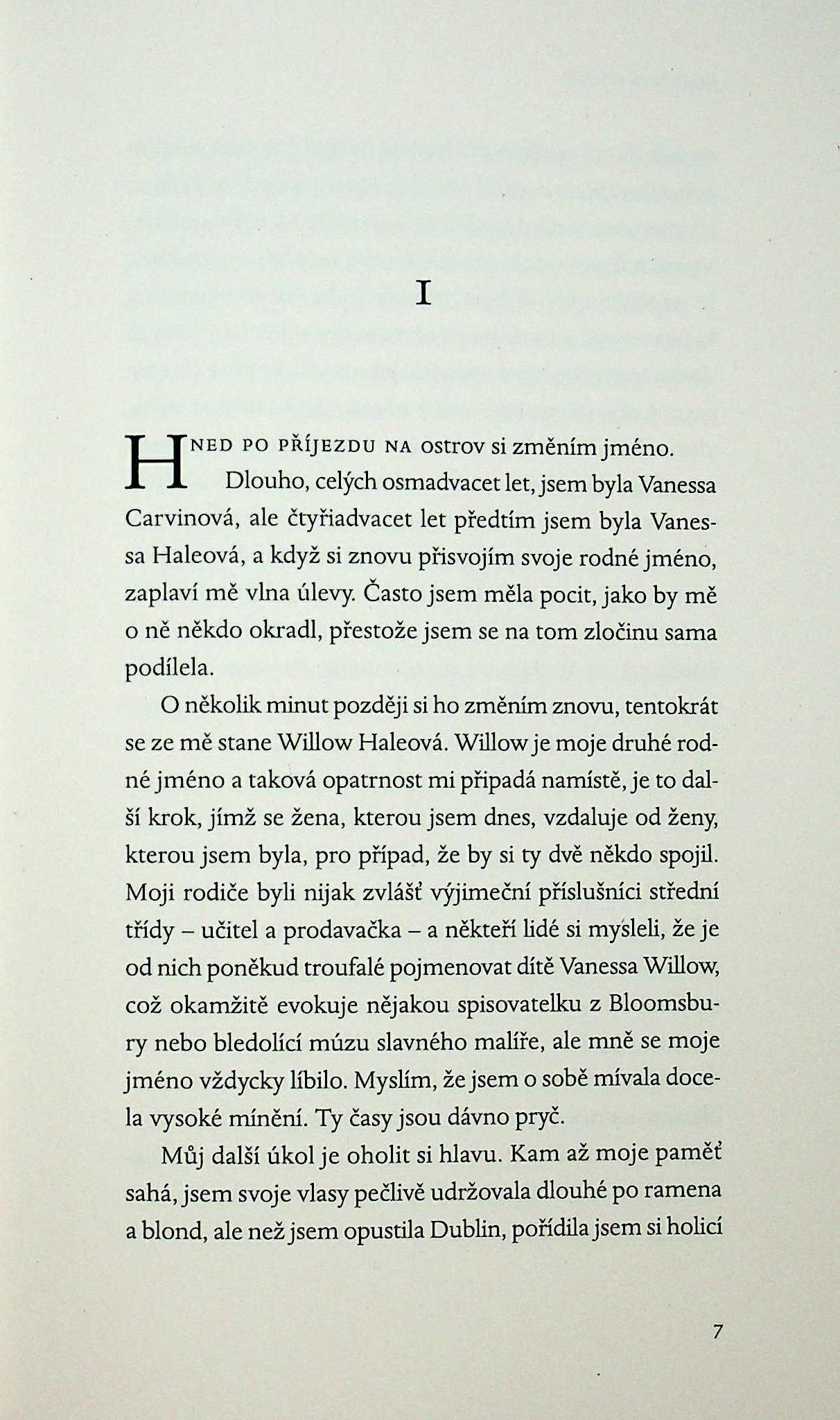 I

HNED PO PŘÍJEZDU NA ostrov si změním jméno. Dlouho, celých osmadvacet let, jsem byla Vanessa Carvinová, ale čtyřiadvacet let předtím jsem byla Vanessa Haleová, a když si znovu přisvojím svoje rodné jméno, zaplaví mě vlna úlevy. Často jsem měla pocit, jako by mě o ně někdo okradl, přestože jsem se na tom zločinu sama podílela.

O několik minut později si ho změním znovu, tentokrát se ze mě stane Willow Haleová. Willow je moje druhé rodné jméno a taková opatrnost mi připadá namístě, je to další krok, jímž se žena, kterou jsem dnes, vzdaluje od ženy, kterou jsem byla, pro případ, že by si ty dvě někdo spojil. Moji rodiče byli nijak zvlášť výjimeční příslušníci střední třídy – učitel a prodavačka – a někteří lidé si mysleli, že je od nich poněkud troufalé pojmenovat dítě Vanessa Willow, což okamžitě evokuje nějakou spisovatelku z Bloomsbury nebo bledolící múzu slavného malíře, ale mně se moje jméno vždycky líbilo. Myslím, že jsem o sobě mívala docela vysoké mínění. Ty časy jsou dávno pryč.

Můj další úkol je oholit si hlavu. Kam až moje paměť sahá, jsem svoje vlasy pečlivě udržovala dlouhé po ramena a blond, ale než jsem opustila Dublin, pořídila jsem si holicí

7